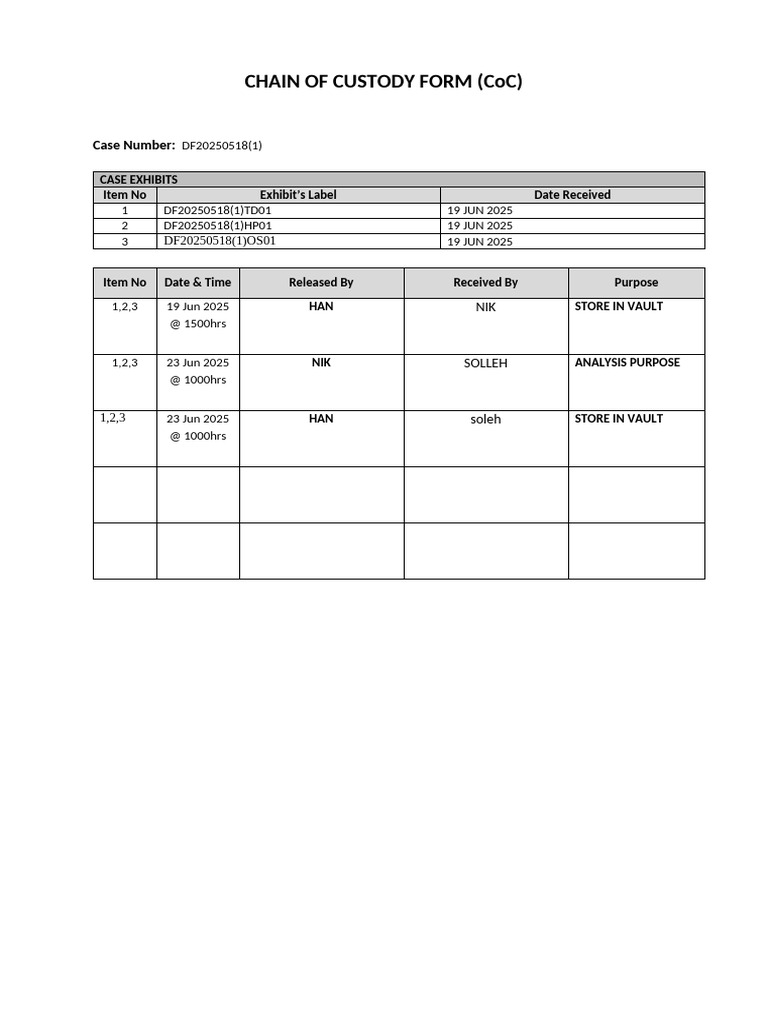 CHAIN OF CUSTODY FORM (CoC)

Case Number: DF20250518(1)

| CASE EXHIBITS | | |
|---|---|---|
| Item No | Exhibit's Label | Date Received |
| 1 | DF20250518(1)TD01 | 19 JUN 2025 |
| 2 | DF20250518(1)HP01 | 19 JUN 2025 |
| 3 | DF20250518(1)OS01 | 19 JUN 2025 |

| Item No | Date & Time | Released By | Received By | Purpose |
|---|---|---|---|---|
| 1,2,3 | 19 Jun 2025 @ 1500hrs | HAN | NIK | STORE IN VAULT |
| 1,2,3 | 23 Jun 2025 @ 1000hrs | NIK | SOLLEH | ANALYSIS PURPOSE |
| 1,2,3 | 23 Jun 2025 @ 1000hrs | HAN | soleh | STORE IN VAULT |
| | | | | |
| | | | | |